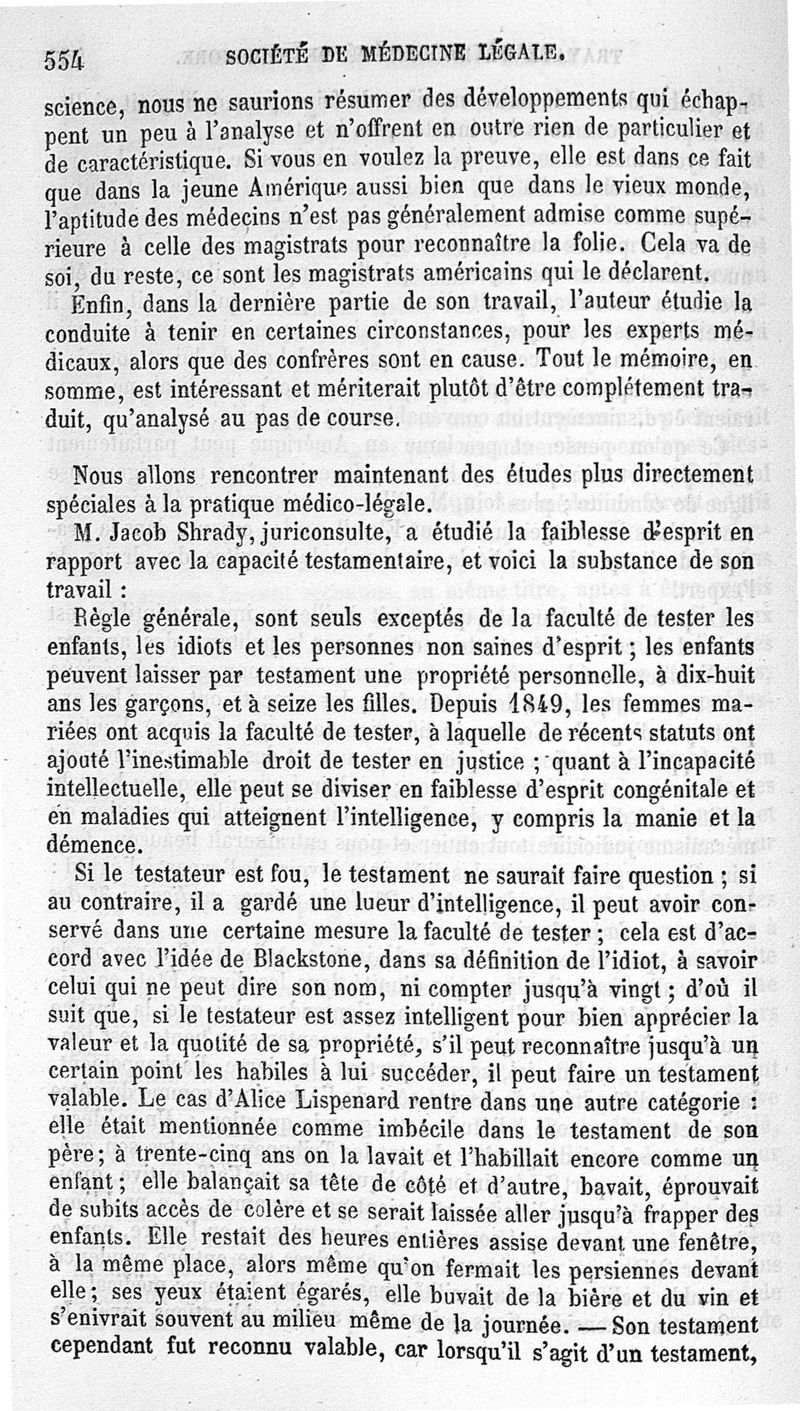 554 SOCIÉTÉ DE MÉDECINE LÉGALE.

science, nous ne saurions résumer des développements qui échappent un peu à l'analyse et n'offrent en outre rien de particulier et de caractéristique. Si vous en voulez la preuve, elle est dans ce fait que dans la jeune Amérique aussi bien que dans le vieux monde, l'aptitude des médecins n'est pas généralement admise comme supérieure à celle des magistrats pour reconnaître la folie. Cela va de soi, du reste, ce sont les magistrats américains qui le déclarent.

Enfin, dans la dernière partie de son travail, l'auteur étudie la conduite à tenir en certaines circonstances, pour les experts médicaux, alors que des confrères sont en cause. Tout le mémoire, en somme, est intéressant et mériterait plutôt d'être complétement traduit, qu'analysé au pas de course.

Nous allons rencontrer maintenant des études plus directement spéciales à la pratique médico-légale.

M. Jacob Shrady, juriconsulte, a étudié la faiblesse d'esprit en rapport avec la capacité testamentaire, et voici la substance de son travail :

Règle générale, sont seuls exceptés de la faculté de tester les enfants, les idiots et les personnes non saines d'esprit ; les enfants peuvent laisser par testament une propriété personnelle, à dix-huit ans les garçons, et à seize les filles. Depuis 1849, les femmes mariées ont acquis la faculté de tester, à laquelle de récents statuts ont ajouté l'inestimable droit de tester en justice ; quant à l'incapacité intellectuelle, elle peut se diviser en faiblesse d'esprit congénitale et en maladies qui atteignent l'intelligence, y compris la manie et la démence.

Si le testateur est fou, le testament ne saurait faire question ; si au contraire, il a gardé une lueur d'intelligence, il peut avoir conservé dans une certaine mesure la faculté de tester ; cela est d'accord avec l'idée de Blackstone, dans sa définition de l'idiot, à savoir celui qui ne peut dire son nom, ni compter jusqu'à vingt ; d'où il suit que, si le testateur est assez intelligent pour bien apprécier la valeur et la quotité de sa propriété, s'il peut reconnaître jusqu'à un certain point les habiles à lui succéder, il peut faire un testament valable. Le cas d'Alice Lispenard rentre dans une autre catégorie : elle était mentionnée comme imbécile dans le testament de son père; à trente-cinq ans on la lavait et l'habillait encore comme un enfant ; elle balançait sa tête de côté et d'autre, bavait, éprouvait de subits accès de colère et se serait laissée aller jusqu'à frapper des enfants. Elle restait des heures entières assise devant une fenêtre, à la même place, alors même qu'on fermait les persiennes devant elle ; ses yeux étaient égarés, elle buvait de la bière et du vin et s'enivrait souvent au milieu même de la journée. — Son testament cependant fut reconnu valable, car lorsqu'il s'agit d'un testament,